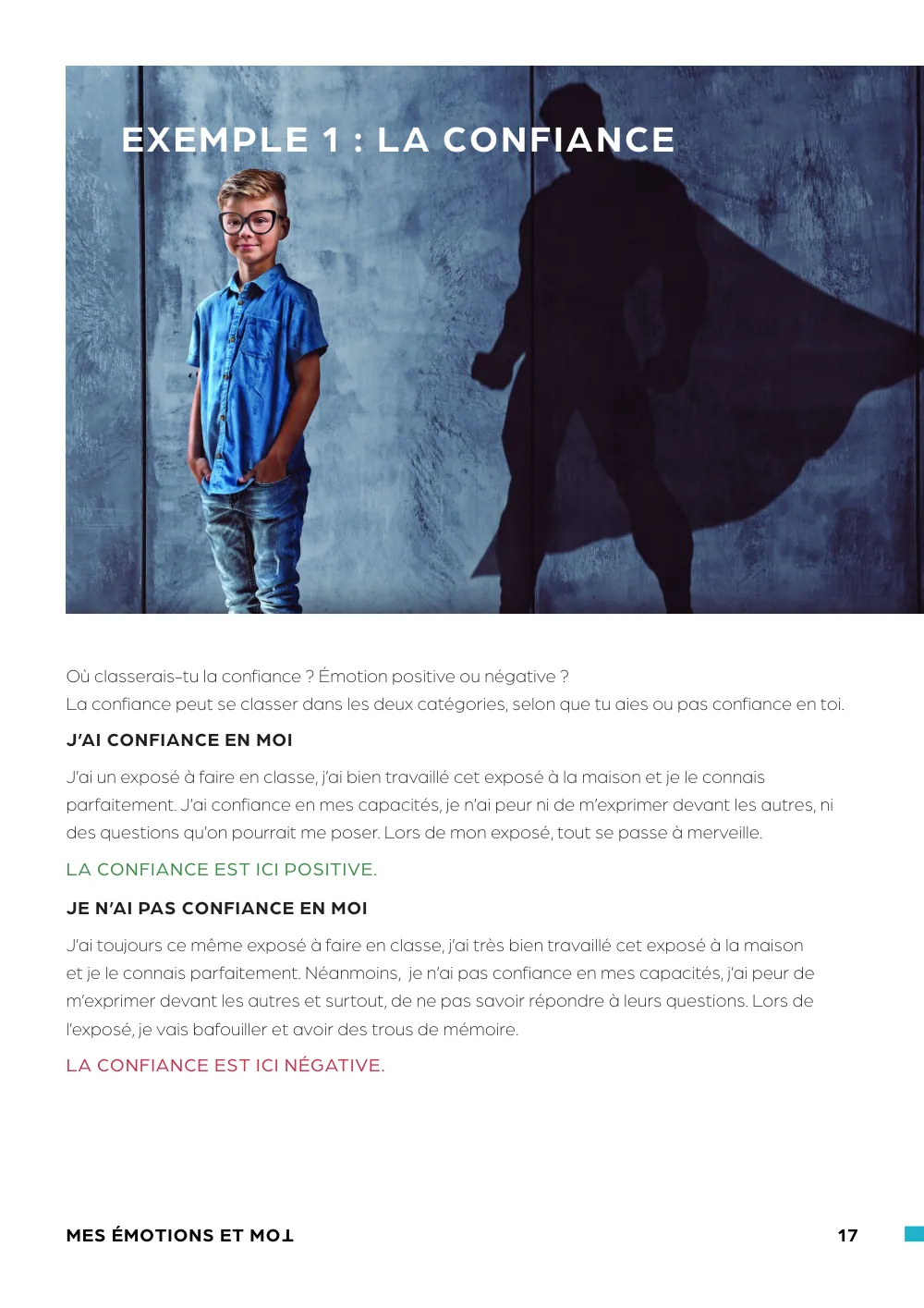 EXEMPLE 1 : LA CONFIANCE

Où classerais-tu la confiance ? Émotion positive ou négative ?
La confiance peut se classer dans les deux catégories, selon que tu aies ou pas confiance en toi.

J'AI CONFIANCE EN MOI

J'ai un exposé à faire en classe, j'ai bien travaillé cet exposé à la maison et je le connais parfaitement. J'ai confiance en mes capacités, je n'ai peur ni de m'exprimer devant les autres, ni des questions qu'on pourrait me poser. Lors de mon exposé, tout se passe à merveille.

LA CONFIANCE EST ICI POSITIVE.

JE N'AI PAS CONFIANCE EN MOI

J'ai toujours ce même exposé à faire en classe, j'ai très bien travaillé cet exposé à la maison et je le connais parfaitement. Néanmoins, je n'ai pas confiance en mes capacités, j'ai peur de m'exprimer devant les autres et surtout, de ne pas savoir répondre à leurs questions. Lors de l'exposé, je vais bafouiller et avoir des trous de mémoire.

LA CONFIANCE EST ICI NÉGATIVE.

MES ÉMOTIONS ET MOI 17